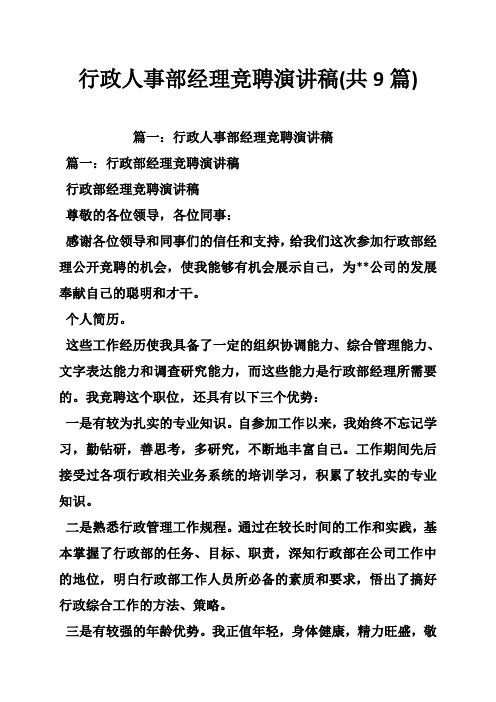 行政人事部经理竞聘演讲稿(共 9 篇)

篇一：行政人事部经理竞聘演讲稿

篇一：行政部经理竞聘演讲稿

行政部经理竞聘演讲稿

尊敬的各位领导，各位同事：

感谢各位领导和同事们的信任和支持，给我们这次参加行政部经理公开竞聘的机会，使我能够有机会展示自己，为**公司的发展奉献自己的聪明和才干。

个人简历。

这些工作经历使我具备了一定的组织协调能力、综合管理能力、文字表达能力和调查研究能力，而这些能力是行政部经理所需要的。我竞聘这个职位，还具有以下三个优势：

一是有较为扎实的专业知识。自参加工作以来，我始终不忘记学习，勤钻研，善思考，多研究，不断地丰富自己。工作期间先后接受过各项行政相关业务系统的培训学习，积累了较扎实的专业知识。

二是熟悉行政管理工作规程。通过在较长时间的工作和实践，基本掌握了行政部的任务、目标、职责，深知行政部在公司工作中的地位，明白行政部工作人员所必备的素质和要求，悟出了搞好行政综合工作的方法、策略。

三是有较强的年龄优势。我正值年轻，身体健康，精力旺盛，敬